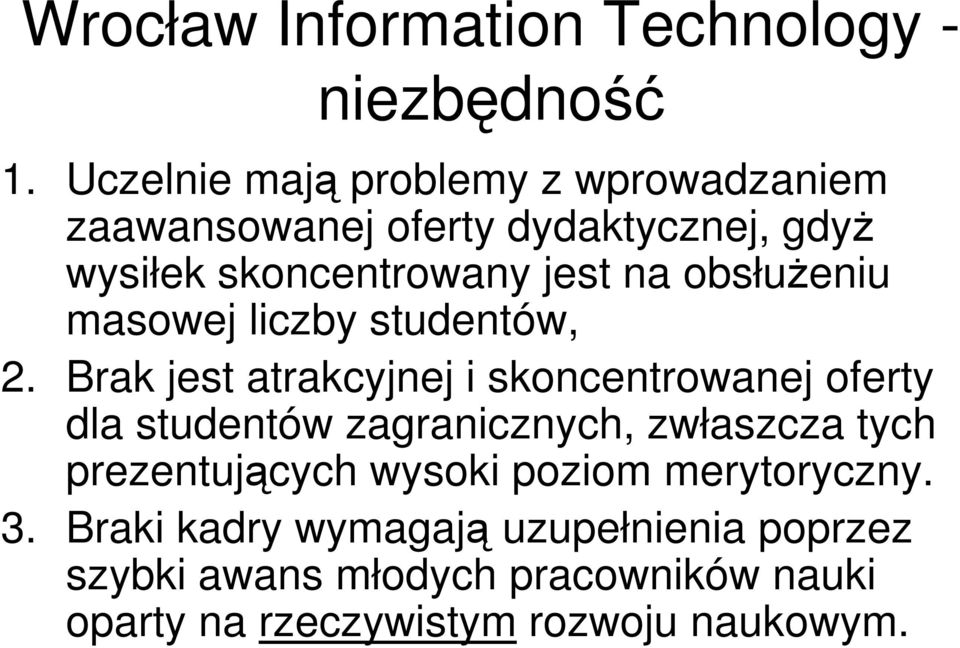 Wrocław Information Technology - niezbędność

1. Uczelnie mają problemy z wprowadzaniem zaawansowanej oferty dydaktycznej, gdyż wysiłek skoncentrowany jest na obsłużeniu masowej liczby studentów,

2. Brak jest atrakcyjnej i skoncentrowanej oferty dla studentów zagranicznych, zwłaszcza tych prezentujących wysoki poziom merytoryczny.

3. Braki kadry wymagają uzupełnienia poprzez szybki awans młodych pracowników nauki oparty na rzeczywistym rozwoju naukowym.